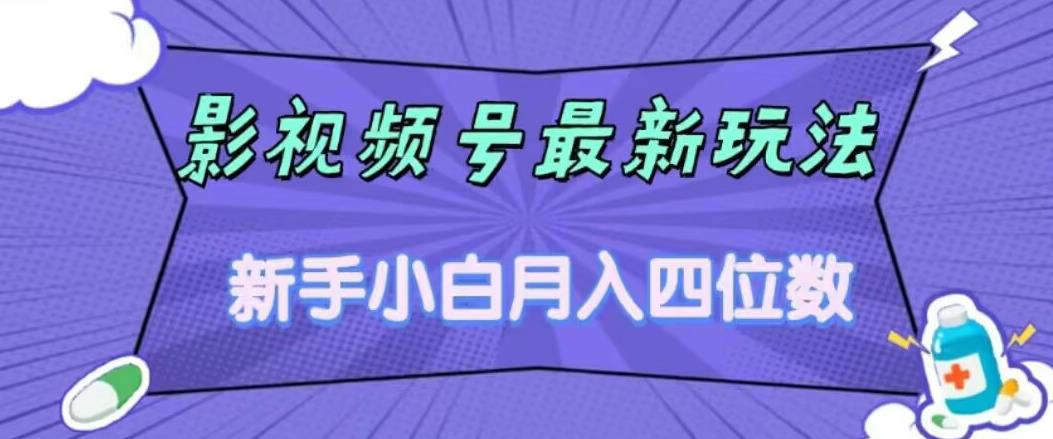 影视频号最新玩法

新手小白月入四位数